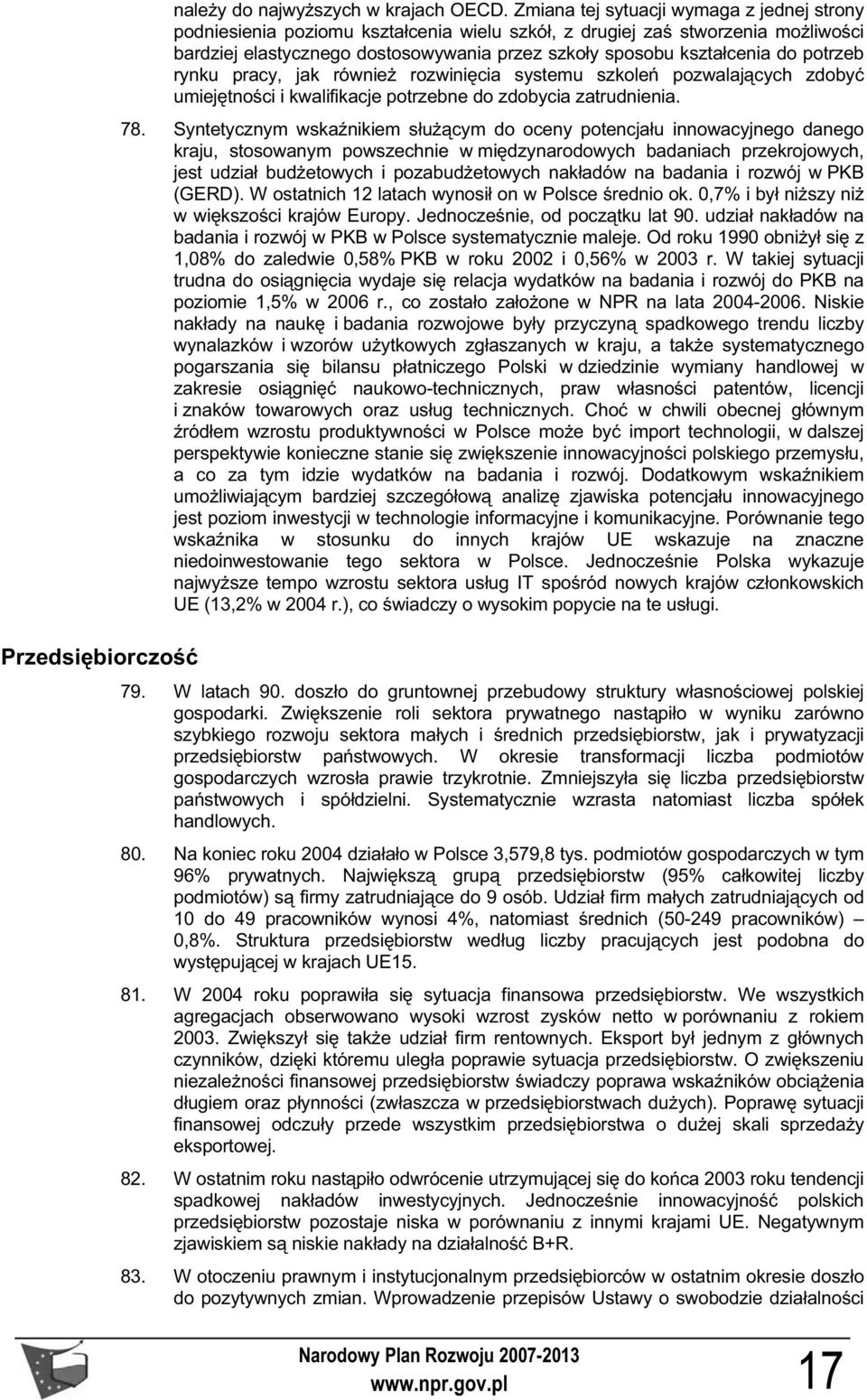 należy do najwyższych w krajach OECD. Zmiana tej sytuacji wymaga z jednej strony podniesienia poziomu kształcenia wielu szkół, z drugiej zaś stworzenia możliwości bardziej elastycznego dostosowywania przez szkoły sposobu kształcenia do potrzeb rynku pracy, jak również rozwinięcia systemu szkoleń pozwalających zdobyć umiejętności i kwalifikacje potrzebne do zdobycia zatrudnienia.

78. Syntetycznym wskaźnikiem służącym do oceny potencjału innowacyjnego danego kraju, stosowanym powszechnie w międzynarodowych badaniach przekrojowych, jest udział budżetowych i pozabudżetowych nakładów na badania i rozwój w PKB (GERD). W ostatnich 12 latach wynosił on w Polsce średnio ok. 0,7% i był niższy niż w większości krajów Europy. Jednocześnie, od początku lat 90. udział nakładów na badania i rozwój w PKB w Polsce systematycznie maleje. Od roku 1990 obniżył się z 1,08% do zaledwie 0,58% PKB w roku 2002 i 0,56% w 2003 r. W takiej sytuacji trudna do osiągnięcia wydaje się relacja wydatków na badania i rozwój do PKB na poziomie 1,5% w 2006 r., co zostało założone w NPR na lata 2004-2006. Niskie nakłady na naukę i badania rozwojowe były przyczyną spadkowego trendu liczby wynalazków i wzorów użytkowych zgłaszanych w kraju, a także systematycznego pogarszania się bilansu płatniczego Polski w dziedzinie wymiany handlowej w zakresie osiągnięć naukowo-technicznych, praw własności patentów, licencji i znaków towarowych oraz usług technicznych. Choć w chwili obecnej głównym źródłem wzrostu produktywności w Polsce może być import technologii, w dalszej perspektywie konieczne stanie się zwiększenie innowacyjności polskiego przemysłu, a co za tym idzie wydatków na badania i rozwój. Dodatkowym wskaźnikiem umożliwiającym bardziej szczegółową analizę zjawiska potencjału innowacyjnego jest poziom inwestycji w technologie informacyjne i komunikacyjne. Porównanie tego wskaźnika w stosunku do innych krajów UE wskazuje na znaczne niedoinwestowanie tego sektora w Polsce. Jednocześnie Polska wykazuje najwyższe tempo wzrostu sektora usług IT spośród nowych krajów członkowskich UE (13,2% w 2004 r.), co świadczy o wysokim popycie na te usługi.

Przedsiębiorczość

79. W latach 90. doszło do gruntownej przebudowy struktury własnościowej polskiej gospodarki. Zwiększenie roli sektora prywatnego nastąpiło w wyniku zarówno szybkiego rozwoju sektora małych i średnich przedsiębiorstw, jak i prywatyzacji przedsiębiorstw państwowych. W okresie transformacji liczba podmiotów gospodarczych wzrosła prawie trzykrotnie. Zmniejszyła się liczba przedsiębiorstw państwowych i spółdzielni. Systematycznie wzrasta natomiast liczba spółek handlowych.

80. Na koniec roku 2004 działało w Polsce 3,579,8 tys. podmiotów gospodarczych w tym 96% prywatnych. Największą grupą przedsiębiorstw (95% całkowitej liczby podmiotów) są firmy zatrudniające do 9 osób. Udział firm małych zatrudniających od 10 do 49 pracowników wynosi 4%, natomiast średnich (50-249 pracowników) – 0,8%. Struktura przedsiębiorstw według liczby pracujących jest podobna do występującej w krajach UE15.

81. W 2004 roku poprawiła się sytuacja finansowa przedsiębiorstw. We wszystkich agregacjach obserwowano wysoki wzrost zysków netto w porównaniu z rokiem 2003. Zwiększył się także udział firm rentownych. Eksport był jednym z głównych czynników, dzięki któremu uległa poprawie sytuacja przedsiębiorstw. O zwiększeniu niezależności finansowej przedsiębiorstw świadczy poprawa wskaźników obciążenia długiem oraz płynności (zwłaszcza w przedsiębiorstwach dużych). Poprawę sytuacji finansowej odczuły przede wszystkim przedsiębiorstwa o dużej skali sprzedaży eksportowej.

82. W ostatnim roku nastąpiło odwrócenie utrzymującej się do końca 2003 roku tendencji spadkowej nakładów inwestycyjnych. Jednocześnie innowacyjność polskich przedsiębiorstw pozostaje niska w porównaniu z innymi krajami UE. Negatywnym zjawiskiem są niskie nakłady na działalność B+R.

83. W otoczeniu prawnym i instytucjonalnym przedsiębiorców w ostatnim okresie doszło do pozytywnych zmian. Wprowadzenie przepisów Ustawy o swobodzie działalności

Narodowy Plan Rozwoju 2007-2013
www.npr.gov.pl
17